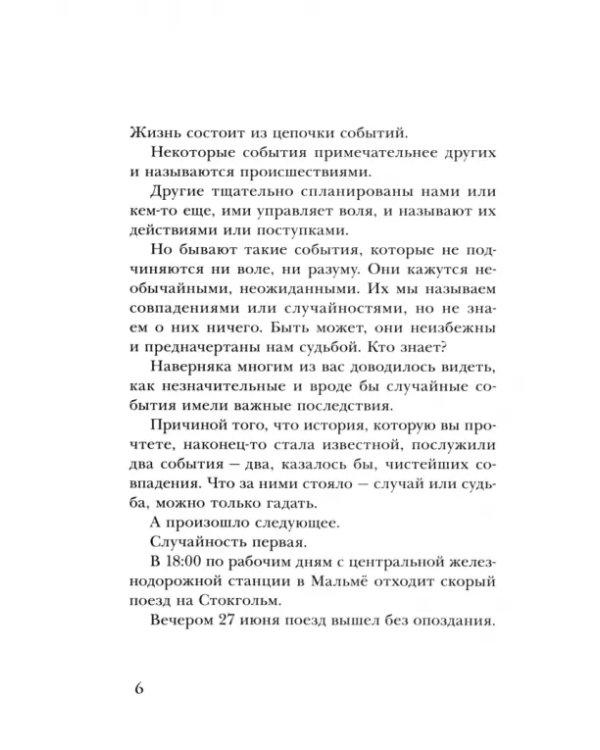 Жизнь состоит из цепочки событий.

Некоторые события примечательнее других и называются происшествиями.

Другие тщательно спланированы нами или кем-то еще, ими управляет воля, и называют их действиями или поступками.

Но бывают такие события, которые не подчиняются ни воле, ни разуму. Они кажутся необычайными, неожиданными. Их мы называем совпадениями или случайностями, но не знаем о них ничего. Быть может, они неизбежны и предначертаны нам судьбой. Кто знает?

Наверняка многим из вас доводилось видеть, как незначительные и вроде бы случайные события имели важные последствия.

Причиной того, что история, которую вы прочтете, наконец-то стала известной, послужили два события — два, казалось бы, чистейших совпадения. Что за ними стояло — случай или судьба, можно только гадать.

А произошло следующее.

Случайность первая.

В 18:00 по рабочим дням с центральной железнодорожной станции в Мальмё отходит скорый поезд на Стокгольм.

Вечером 27 июня поезд вышел без опоздания.

6